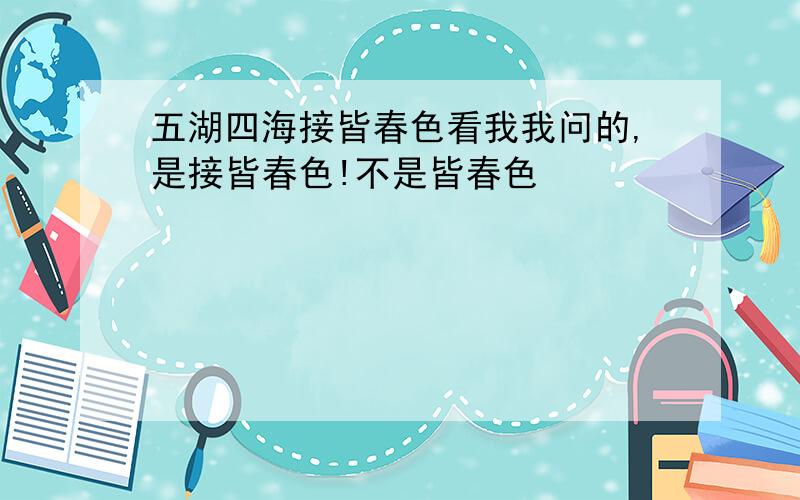 五湖四海接皆春色看我我问的,是接皆春色!不是皆春色